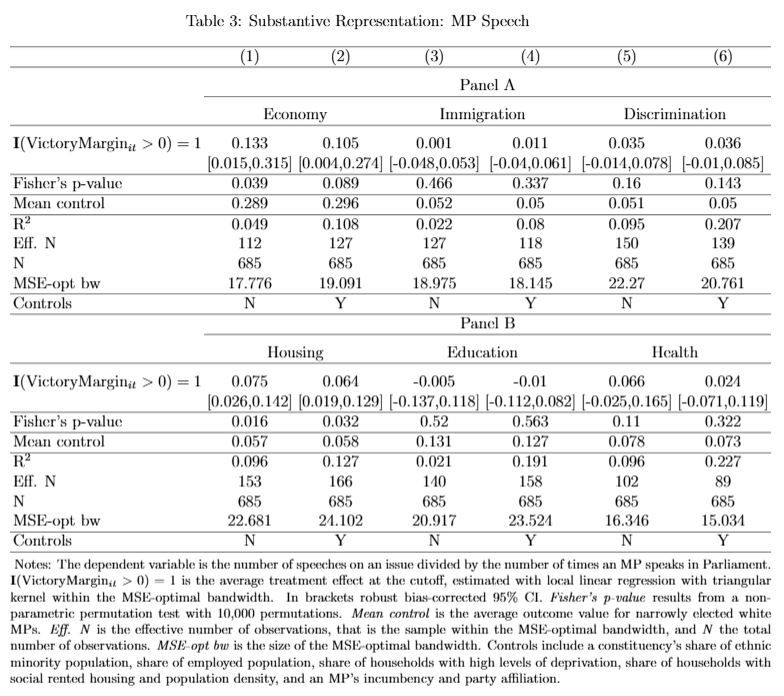 Table 3: Substantive Representation: MP Speech

| | (1) | (2) | (3) | (4) | (5) | (6) |
|---|---|---|---|---|---|---|
| | Panel A | | | | | |
| | Economy | | Immigration | | Discrimination | |
| $\mathbf{I}(\text{VictoryMargin}_{it} > 0) = 1$ | 0.133 | 0.105 | 0.001 | 0.011 | 0.035 | 0.036 |
| | [0.015,0.315] | [0.004,0.274] | [-0.048,0.053] | [-0.04,0.061] | [-0.014,0.078] | [-0.01,0.085] |
| Fisher's p-value | 0.039 | 0.089 | 0.466 | 0.337 | 0.16 | 0.143 |
| Mean control | 0.289 | 0.296 | 0.052 | 0.05 | 0.051 | 0.05 |
| $R^2$ | 0.049 | 0.108 | 0.022 | 0.08 | 0.095 | 0.207 |
| Eff. N | 112 | 127 | 127 | 118 | 150 | 139 |
| N | 685 | 685 | 685 | 685 | 685 | 685 |
| MSE-opt bw | 17.776 | 19.091 | 18.975 | 18.145 | 22.27 | 20.761 |
| Controls | N | Y | N | Y | N | Y |
| | Panel B | | | | | |
| | Housing | | Education | | Health | |
| $\mathbf{I}(\text{VictoryMargin}_{it} > 0) = 1$ | 0.075 | 0.064 | -0.005 | -0.01 | 0.066 | 0.024 |
| | [0.026,0.142] | [0.019,0.129] | [-0.137,0.118] | [-0.112,0.082] | [-0.025,0.165] | [-0.071,0.119] |
| Fisher's p-value | 0.016 | 0.032 | 0.52 | 0.563 | 0.11 | 0.322 |
| Mean control | 0.057 | 0.058 | 0.131 | 0.127 | 0.078 | 0.073 |
| $R^2$ | 0.096 | 0.127 | 0.021 | 0.191 | 0.096 | 0.227 |
| Eff. N | 153 | 166 | 140 | 158 | 102 | 89 |
| N | 685 | 685 | 685 | 685 | 685 | 685 |
| MSE-opt bw | 22.681 | 24.102 | 20.917 | 23.524 | 16.346 | 15.034 |
| Controls | N | Y | N | Y | N | Y |

Notes: The dependent variable is the number of speeches on an issue divided by the number of times an MP speaks in Parliament. $\mathbf{I}(\text{VictoryMargin}_{it} > 0) = 1$ is the average treatment effect at the cutoff, estimated with local linear regression with triangular kernel within the MSE-optimal bandwidth. In brackets robust bias-corrected 95% CI. Fisher's p-value results from a non-parametric permutation test with 10,000 permutations. Mean control is the average outcome value for narrowly elected white MPs. Eff. N is the effective number of observations, that is the sample within the MSE-optimal bandwidth, and N the total number of observations. MSE-opt bw is the size of the MSE-optimal bandwidth. Controls include a constituency's share of ethnic minority population, share of employed population, share of households with high levels of deprivation, share of households with social rented housing and population density, and an MP's incumbency and party affiliation.